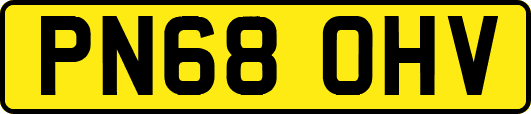 PN68 OHV